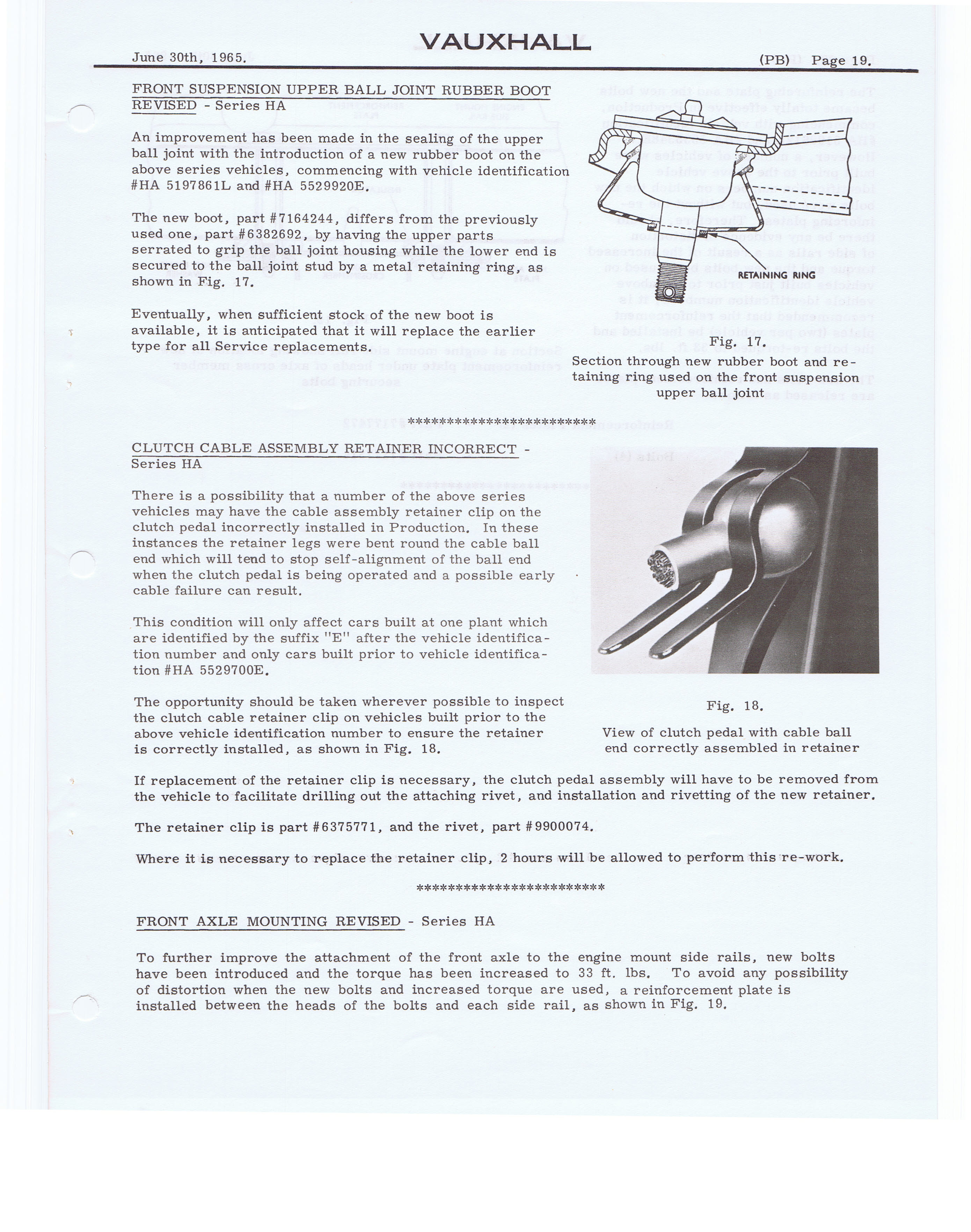 VAUXHALL

June 30th, 1965.

(PB) Page 19.

FRONT SUSPENSION UPPER BALL JOINT RUBBER BOOT REVISED - Series HA

An improvement has been made in the sealing of the upper ball joint with the introduction of a new rubber boot on the above series vehicles, commencing with vehicle identification #HA 5197861L and #HA 5529920E.

The new boot, part #7164244, differs from the previously used one, part #6382692, by having the upper parts serrated to grip the ball joint housing while the lower end is secured to the ball joint stud by a metal retaining ring, as shown in Fig. 17.

Eventually, when sufficient stock of the new boot is available, it is anticipated that it will replace the earlier type for all Service replacements.

RETAINING RING

Fig. 17.

Section through new rubber boot and retaining ring used on the front suspension upper ball joint

*************************

CLUTCH CABLE ASSEMBLY RETAINER INCORRECT - Series HA

There is a possibility that a number of the above series vehicles may have the cable assembly retainer clip on the clutch pedal incorrectly installed in Production. In these instances the retainer legs were bent round the cable ball end which will tend to stop self-alignment of the ball end when the clutch pedal is being operated and a possible early cable failure can result.

This condition will only affect cars built at one plant which are identified by the suffix "E" after the vehicle identification number and only cars built prior to vehicle identification #HA 5529700E.

The opportunity should be taken wherever possible to inspect the clutch cable retainer clip on vehicles built prior to the above vehicle identification number to ensure the retainer is correctly installed, as shown in Fig. 18.

Fig. 18.

View of clutch pedal with cable ball end correctly assembled in retainer

If replacement of the retainer clip is necessary, the clutch pedal assembly will have to be removed from the vehicle to facilitate drilling out the attaching rivet, and installation and rivetting of the new retainer.

The retainer clip is part #6375771, and the rivet, part #9900074.

Where it is necessary to replace the retainer clip, 2 hours will be allowed to perform this re-work.

*************************

FRONT AXLE MOUNTING REVISED - Series HA

To further improve the attachment of the front axle to the engine mount side rails, new bolts have been introduced and the torque has been increased to 33 ft. lbs. To avoid any possibility of distortion when the new bolts and increased torque are used, a reinforcement plate is installed between the heads of the bolts and each side rail, as shown in Fig. 19.